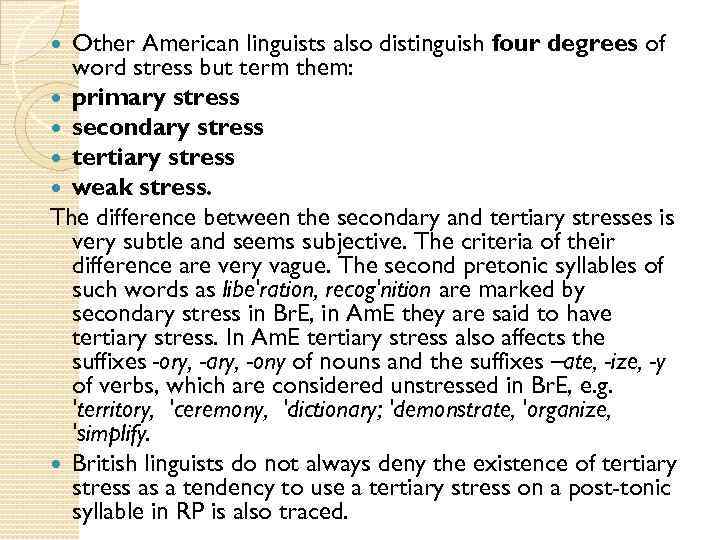 • Other American linguists also distinguish four degrees of word stress but term them:
• primary stress
• secondary stress
• tertiary stress
• weak stress.

The difference between the secondary and tertiary stresses is very subtle and seems subjective. The criteria of their difference are very vague. The second pretonic syllables of such words as libe'ration, recog'nition are marked by secondary stress in BrE, in AmE they are said to have tertiary stress. In AmE tertiary stress also affects the suffixes -ory, -ary, -ony of nouns and the suffixes –ate, -ize, -y of verbs, which are considered unstressed in BrE, e.g. 'territory, 'ceremony, 'dictionary; 'demonstrate, 'organize, 'simplify.

• British linguists do not always deny the existence of tertiary stress as a tendency to use a tertiary stress on a post-tonic syllable in RP is also traced.